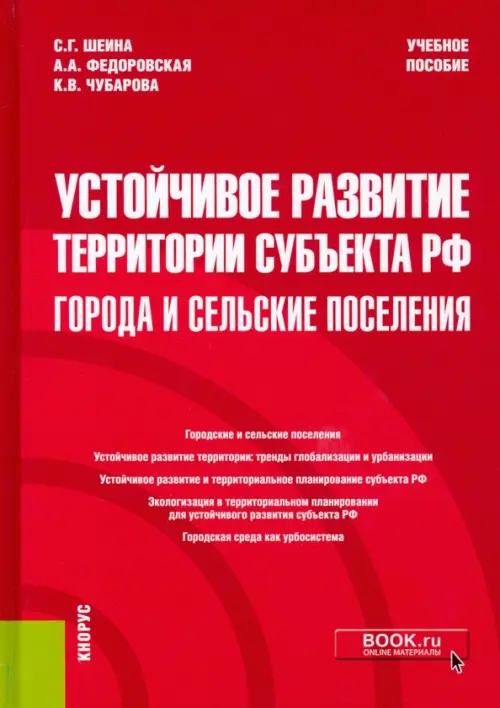 С.Г. ШЕИНА
А.А. ФЕДОРОВСКАЯ
К.В. ЧУБАРОВА

УЧЕБНОЕ ПОСОБИЕ

УСТОЙЧИВОЕ РАЗВИТИЕ ТЕРРИТОРИИ СУБЪЕКТА РФ
ГОРОДА И СЕЛЬСКИЕ ПОСЕЛЕНИЯ

Городские и сельские поселения

Устойчивое развитие территории: тренды глобализации и урбанизации

Устойчивое развитие и территориальное планирование субъекта РФ

Экологизация в территориальном планировании для устойчивого развития субъекта РФ

Городская среда как урбосистема

КНОРУС

BOOK.ru
ONLINE МАТЕРИАЛЫ